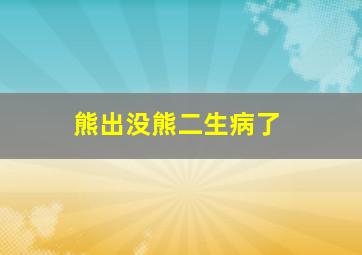 熊出没熊二生病了